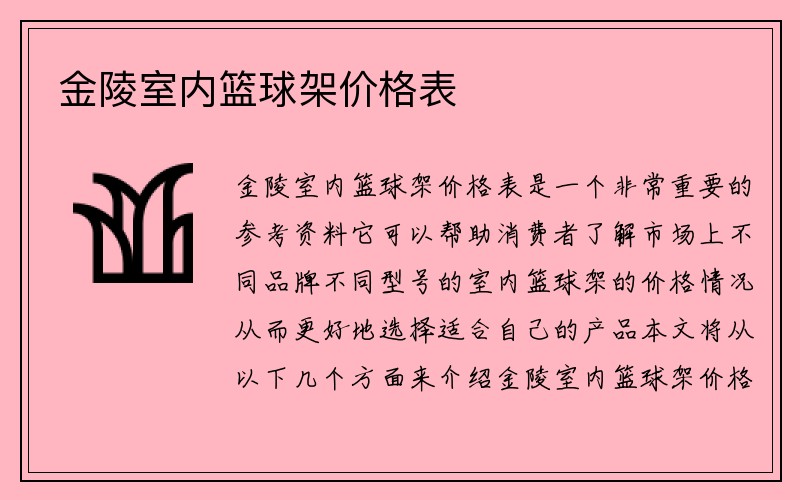 金陵室内篮球架价格表

金陵室内篮球架价格表是一个非常重要的参考资料它可以帮助消费者了解市场上不同品牌不同型号的室内篮球架的价格情况从而更好地选择适合自己的产品本文将从以下几个方面来介绍金陵室内篮球架价格